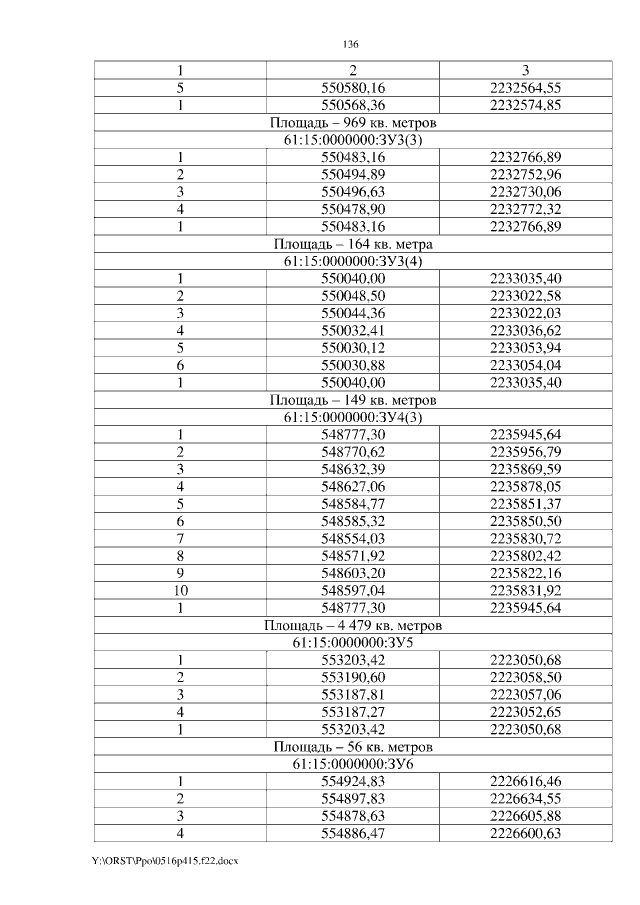 136

| 1 | 2 | 3 |
|---|---|---|
| 5 | 550580,16 | 2232564,55 |
| 1 | 550568,36 | 2232574,85 |
| Площадь – 969 кв. метров | | |
| 61:15:0000000:ЗУ3(3) | | |
| 1 | 550483,16 | 2232766,89 |
| 2 | 550494,89 | 2232752,96 |
| 3 | 550496,63 | 2232730,06 |
| 4 | 550478,90 | 2232772,32 |
| 1 | 550483,16 | 2232766,89 |
| Площадь – 164 кв. метра | | |
| 61:15:0000000:ЗУ3(4) | | |
| 1 | 550040,00 | 2233035,40 |
| 2 | 550048,50 | 2233022,58 |
| 3 | 550044,36 | 2233022,03 |
| 4 | 550032,41 | 2233036,62 |
| 5 | 550030,12 | 2233053,94 |
| 6 | 550030,88 | 2233054,04 |
| 1 | 550040,00 | 2233035,40 |
| Площадь – 149 кв. метров | | |
| 61:15:0000000:ЗУ4(3) | | |
| 1 | 548777,30 | 2235945,64 |
| 2 | 548770,62 | 2235956,79 |
| 3 | 548632,39 | 2235869,59 |
| 4 | 548627,06 | 2235878,05 |
| 5 | 548584,77 | 2235851,37 |
| 6 | 548585,32 | 2235850,50 |
| 7 | 548554,03 | 2235830,72 |
| 8 | 548571,92 | 2235802,42 |
| 9 | 548603,20 | 2235822,16 |
| 10 | 548597,04 | 2235831,92 |
| 1 | 548777,30 | 2235945,64 |
| Площадь – 4 479 кв. метров | | |
| 61:15:0000000:ЗУ5 | | |
| 1 | 553203,42 | 2223050,68 |
| 2 | 553190,60 | 2223058,50 |
| 3 | 553187,81 | 2223057,06 |
| 4 | 553187,27 | 2223052,65 |
| 1 | 553203,42 | 2223050,68 |
| Площадь – 56 кв. метров | | |
| 61:15:0000000:ЗУ6 | | |
| 1 | 554924,83 | 2226616,46 |
| 2 | 554897,83 | 2226634,55 |
| 3 | 554878,63 | 2226605,88 |
| 4 | 554886,47 | 2226600,63 |

Y:\ORST\Ppo\0516p415.f22.docx